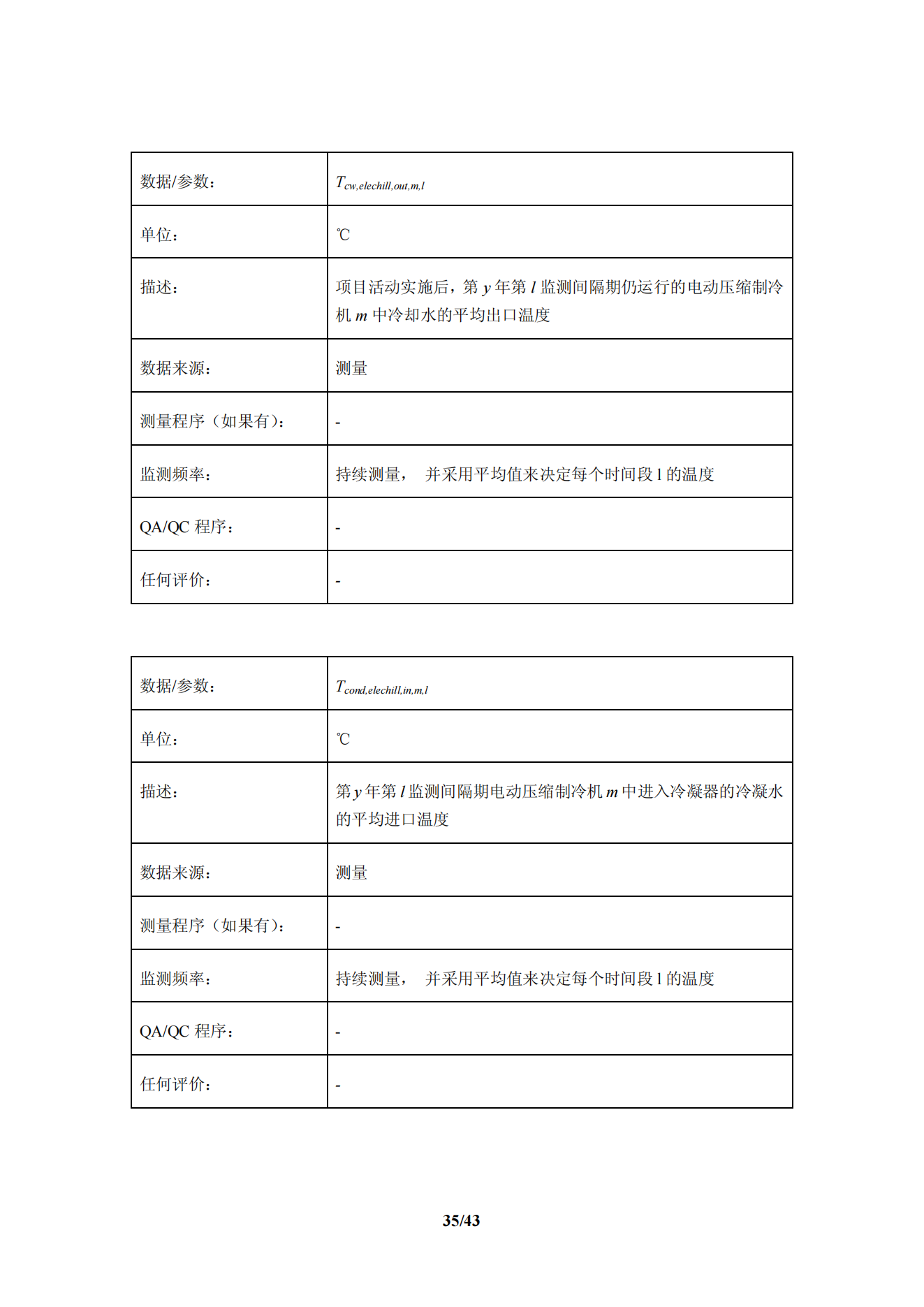 | 数据/参数： | $T_{cw,elechill,out,m,l}$ |
|---|---|
| 单位： | ℃ |
| 描述： | 项目活动实施后，第 $y$ 年第 $l$ 监测间隔期仍运行的电动压缩制冷机 $m$ 中冷却水的平均出口温度 |
| 数据来源： | 测量 |
| 测量程序（如果有）： | - |
| 监测频率： | 持续测量， 并采用平均值来决定每个时间段 l 的温度 |
| QA/QC 程序： | - |
| 任何评价： | - |

| 数据/参数： | $T_{cond,elechill,in,m,l}$ |
|---|---|
| 单位： | ℃ |
| 描述： | 第 $y$ 年第 $l$ 监测间隔期电动压缩制冷机 $m$ 中进入冷凝器的冷凝水的平均进口温度 |
| 数据来源： | 测量 |
| 测量程序（如果有）： | - |
| 监测频率： | 持续测量， 并采用平均值来决定每个时间段 l 的温度 |
| QA/QC 程序： | - |
| 任何评价： | - |

35/43